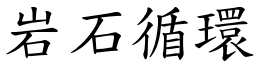 岩石循環